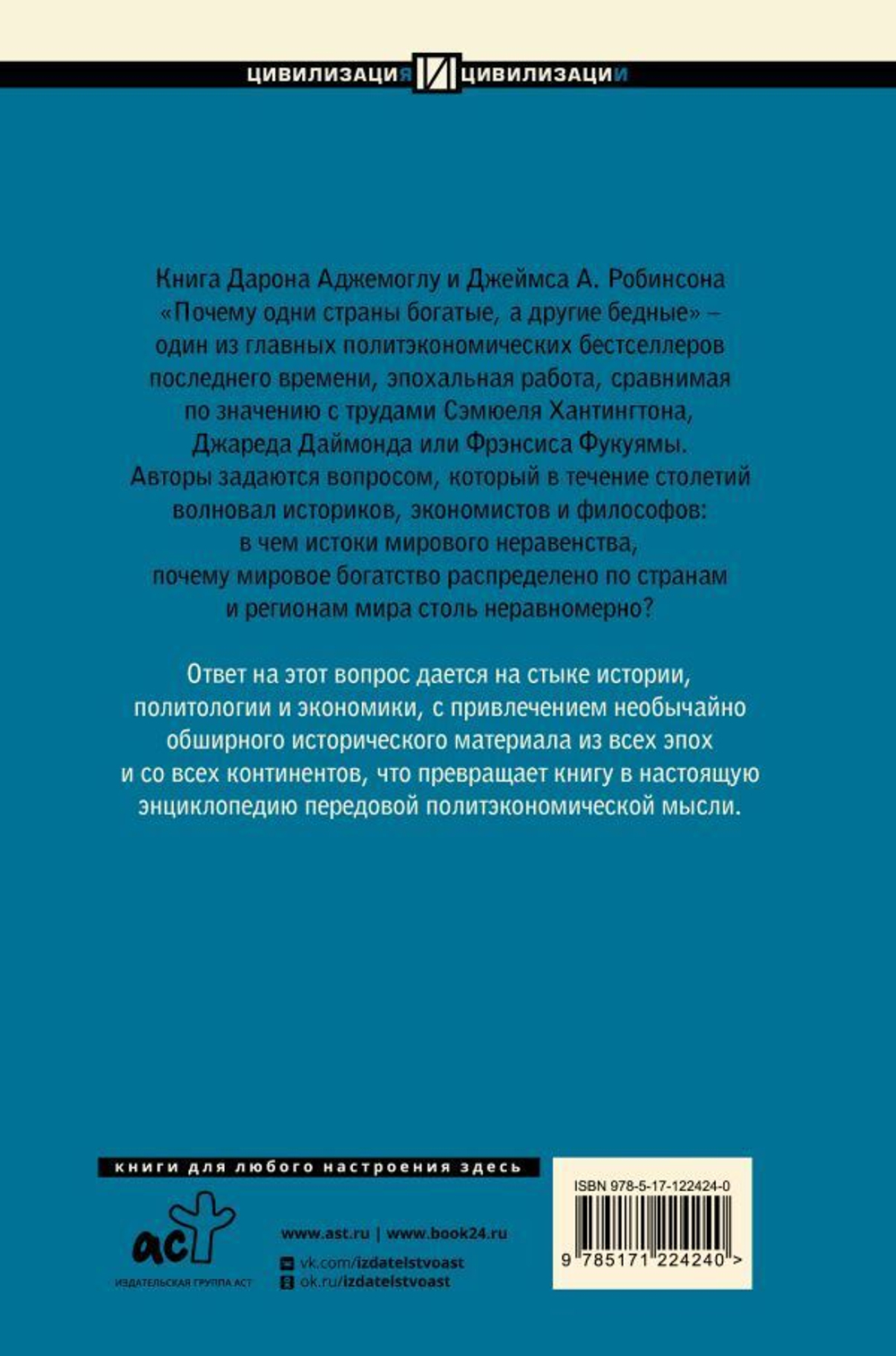 ЦИВИЛИЗАЦИЯ И ЦИВИЛИЗАЦИИ

Книга Дарона Аджемоглу и Джеймса А. Робинсона «Почему одни страны богатые, а другие бедные» – один из главных политэкономических бестселлеров последнего времени, эпохальная работа, сравнимая по значению с трудами Сэмюеля Хантингтона, Джареда Даймонда или Фрэнсиса Фукуямы. Авторы задаются вопросом, который в течение столетий волновал историков, экономистов и философов: в чем истоки мирового неравенства, почему мировое богатство распределено по странам и регионам мира столь неравномерно?

Ответ на этот вопрос дается на стыке истории, политологии и экономики, с привлечением необычайно обширного исторического материала из всех эпох и со всех континентов, что превращает книгу в настоящую энциклопедию передовой политэкономической мысли.

книги для любого настроения здесь

аст
ИЗДАТЕЛЬСКАЯ ГРУППА АСТ

www.ast.ru | www.book24.ru
vk.com/izdatelstvoast
ok.ru/izdatelstvoast

ISBN 978-5-17-122424-0
9 785171 224240 >